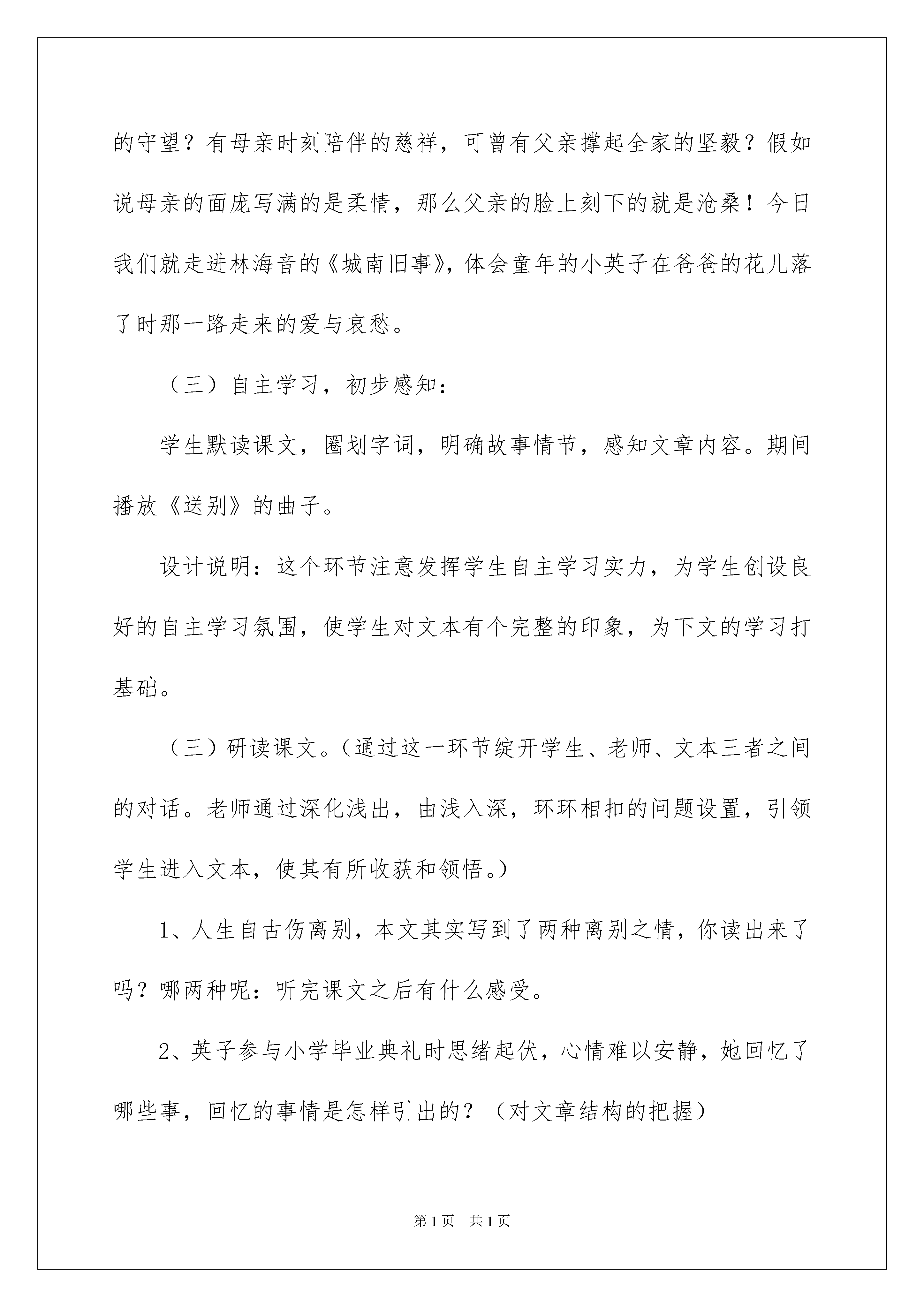 的守望？有母亲时刻陪伴的慈祥，可曾有父亲撑起全家的坚毅？假如说母亲的面庞写满的是柔情，那么父亲的脸上刻下的就是沧桑！今日我们就走进林海音的《城南旧事》，体会童年的小英子在爸爸的花儿落了时那一路走来的爱与哀愁。

（三）自主学习，初步感知：

学生默读课文，圈划字词，明确故事情节，感知文章内容。期间播放《送别》的曲子。

设计说明：这个环节注意发挥学生自主学习实力，为学生创设良好的自主学习氛围，使学生对文本有个完整的印象，为下文的学习打基础。

（三）研读课文。（通过这一环节绽开学生、老师、文本三者之间的对话。老师通过深化浅出，由浅入深，环环相扣的问题设置，引领学生进入文本，使其有所收获和领悟。）

1、人生自古伤离别，本文其实写到了两种离别之情，你读出来了吗？哪两种呢：听完课文之后有什么感受。

2、英子参与小学毕业典礼时思绪起伏，心情难以安静，她回忆了哪些事，回忆的事情是怎样引出的？（对文章结构的把握）

第1页 共1页